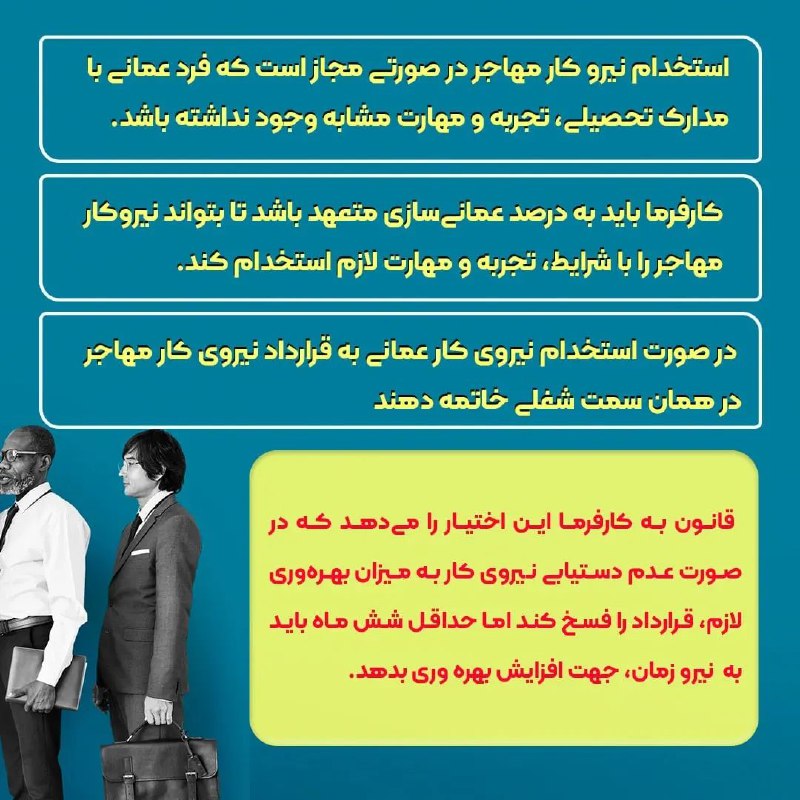 استخدام نیرو کار مهاجر در صورتی مجاز است که فرد عمانی با مدارک تحصیلی، تجربه و مهارت مشابه وجود نداشته باشد.

کارفرما باید به درصد عمانی‌سازی متعهد باشد تا بتواند نیروکار مهاجر را با شرایط، تجربه و مهارت لازم استخدام کند.

در صورت استخدام نیروی کار عمانی به قرارداد نیروی کار مهاجر در همان سمت شغلی خاتمه دهند

قانون به کارفرما این اختیار را می‌دهد که در صورت عدم دستیابی نیروی کار به میزان بهره‌وری لازم، قرارداد را فسخ کند اما حداقل شش ماه باید به نیرو زمان، جهت افزایش بهره وری بدهد.